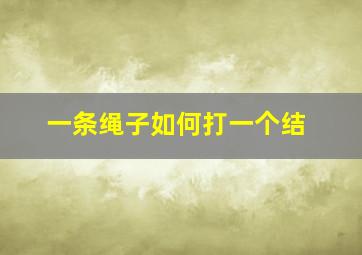 一条绳子如何打一个结